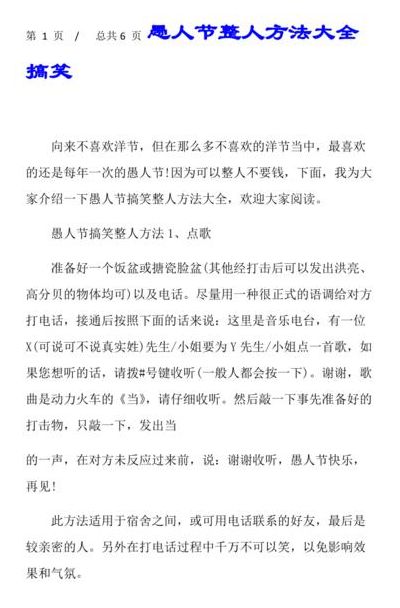 第 1 页 / 总共 6 页 愚人节整人方法大全搞笑

向来不喜欢洋节，但在那么多不喜欢的洋节当中，最喜欢的还是每年一次的愚人节!因为可以整人不要钱，下面，我为大家介绍一下愚人节搞笑整人方法大全，欢迎大家阅读。

愚人节搞笑整人方法 1、点歌

准备好一个饭盆或搪瓷脸盆(其他经打击后可以发出洪亮、高分贝的物体均可)以及电话。尽量用一种很正式的语调给对方打电话，接通后按照下面的话来说：这里是音乐电台，有一位 X(可说可不说真实姓)先生/小姐要为 Y 先生/小姐点一首歌，如果您想听的话，请拨#号键收听(一般人都会按一下)。谢谢，歌曲是动力火车的《当》，请仔细收听。然后敲一下事先准备好的打击物，只敲一下，发出当

的一声，在对方未反应过来前，说：谢谢收听，愚人节快乐，再见!

此方法适用于宿舍之间，或可用电话联系的好友，最后是较亲密的人。另外在打电话过程中千万不可以笑，以免影响效果和气氛。